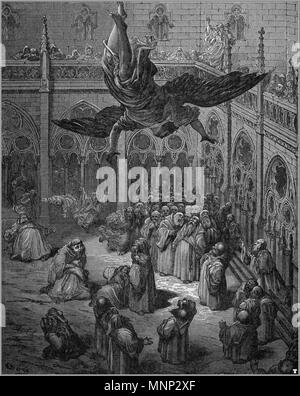 alamy

alamy - MNP2XF